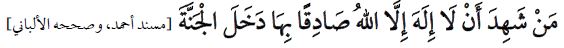 مَنْ شَهِدَ أَنْ لَا إِلَهَ إِلَّا اللهُ صَادِقًا بِهَا دَخَلَ الْجَنَّةَ [مسند أحمد، وصححه الألباني]